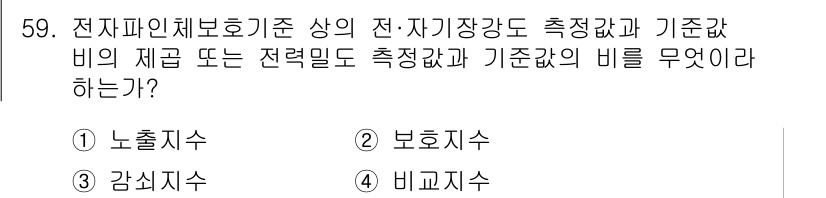 59. 전자파인체보호기준 상의 전·자기장강도 측정값과 기준값 비의 제곱 또는 전력밀도 측정값과 기준값의 비를 무엇이라 하는가?

① 노출지수
② 보호지수
③ 감쇠지수
④ 비교지수